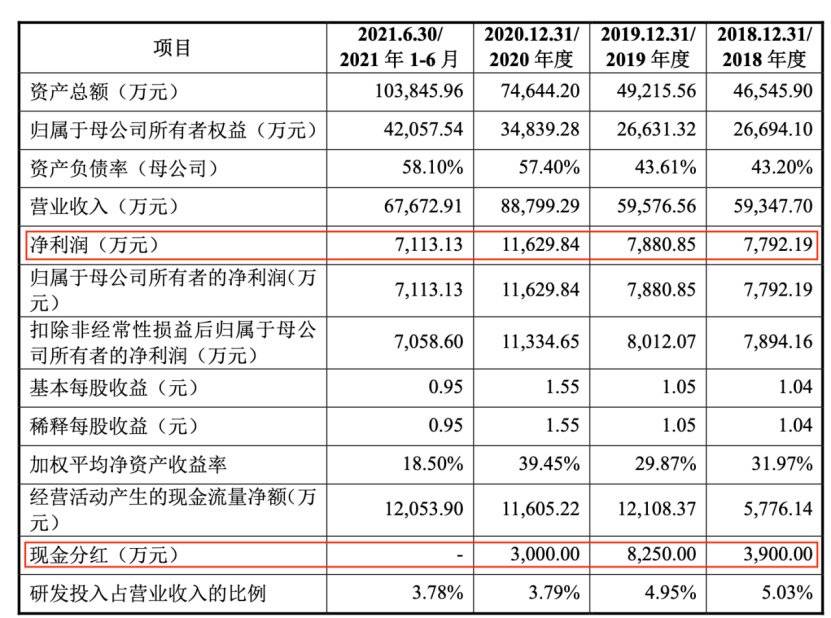 | 项目 | 2021.6.30/ 2021 年 1-6 月 | 2020.12.31/ 2020 年度 | 2019.12.31/ 2019 年度 | 2018.12.31/ 2018 年度 |
|---|---|---|---|---|
| 资产总额（万元） | 103,845.96 | 74,644.20 | 49,215.56 | 46,545.90 |
| 归属于母公司所有者权益（万元） | 42,057.54 | 34,839.28 | 26,631.32 | 26,694.10 |
| 资产负债率（母公司） | 58.10% | 57.40% | 43.61% | 43.20% |
| 营业收入（万元） | 67,672.91 | 88,799.29 | 59,576.56 | 59,347.70 |
| 净利润（万元） | 7,113.13 | 11,629.84 | 7,880.85 | 7,792.19 |
| 归属于母公司所有者的净利润(万元) | 7,113.13 | 11,629.84 | 7,880.85 | 7,792.19 |
| 扣除非经常性损益后归属于母公司所有者的净利润（万元） | 7,058.60 | 11,334.65 | 8,012.07 | 7,894.16 |
| 基本每股收益（元） | 0.95 | 1.55 | 1.05 | 1.04 |
| 稀释每股收益（元） | 0.95 | 1.55 | 1.05 | 1.04 |
| 加权平均净资产收益率 | 18.50% | 39.45% | 29.87% | 31.97% |
| 经营活动产生的现金流量净额(万元) | 12,053.90 | 11,605.22 | 12,108.37 | 5,776.14 |
| 现金分红（万元） | - | 3,000.00 | 8,250.00 | 3,900.00 |
| 研发投入占营业收入的比例 | 3.78% | 3.79% | 4.95% | 5.03% |